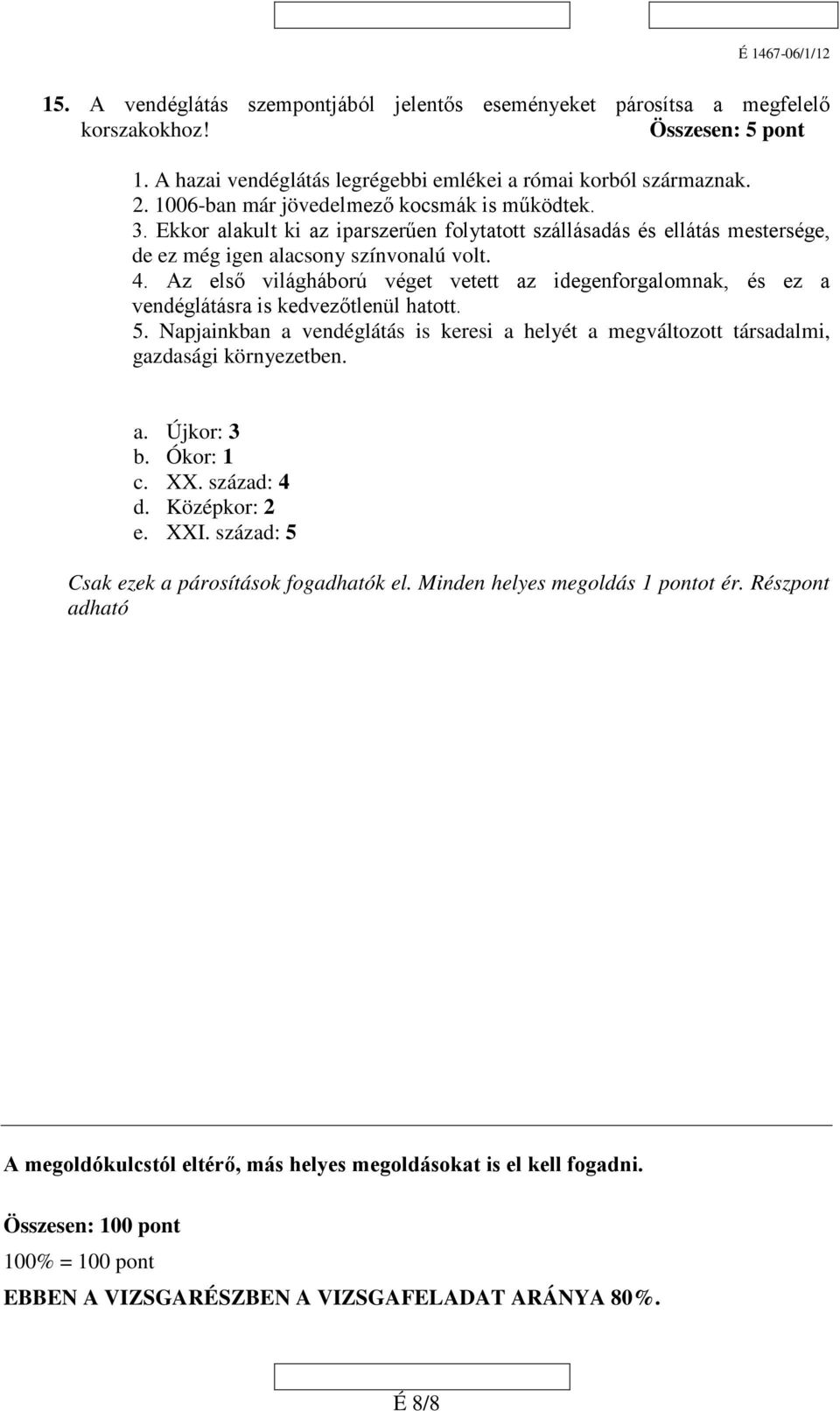 É 1467-06/1/12

15. A vendéglátás szempontjából jelentős eseményeket párosítsa a megfelelő korszakokhoz! Összesen: 5 pont

1. A hazai vendéglátás legrégebbi emlékei a római korból származnak.
2. 1006-ban már jövedelmező kocsmák is működtek.
3. Ekkor alakult ki az iparszerűen folytatott szállásadás és ellátás mestersége, de ez még igen alacsony színvonalú volt.
4. Az első világháború véget vetett az idegenforgalomnak, és ez a vendéglátásra is kedvezőtlenül hatott.
5. Napjainkban a vendéglátás is keresi a helyét a megváltozott társadalmi, gazdasági környezetben.

a. Újkor: 3
b. Ókor: 1
c. XX. század: 4
d. Középkor: 2
e. XXI. század: 5

Csak ezek a párosítások fogadhatók el. Minden helyes megoldás 1 pontot ér. Részpont adható

A megoldókulcstól eltérő, más helyes megoldásokat is el kell fogadni.

Összesen: 100 pont
100% = 100 pont
EBBEN A VIZSGARÉSZBEN A VIZSGAFELADAT ARÁNYA 80%.

É 8/8